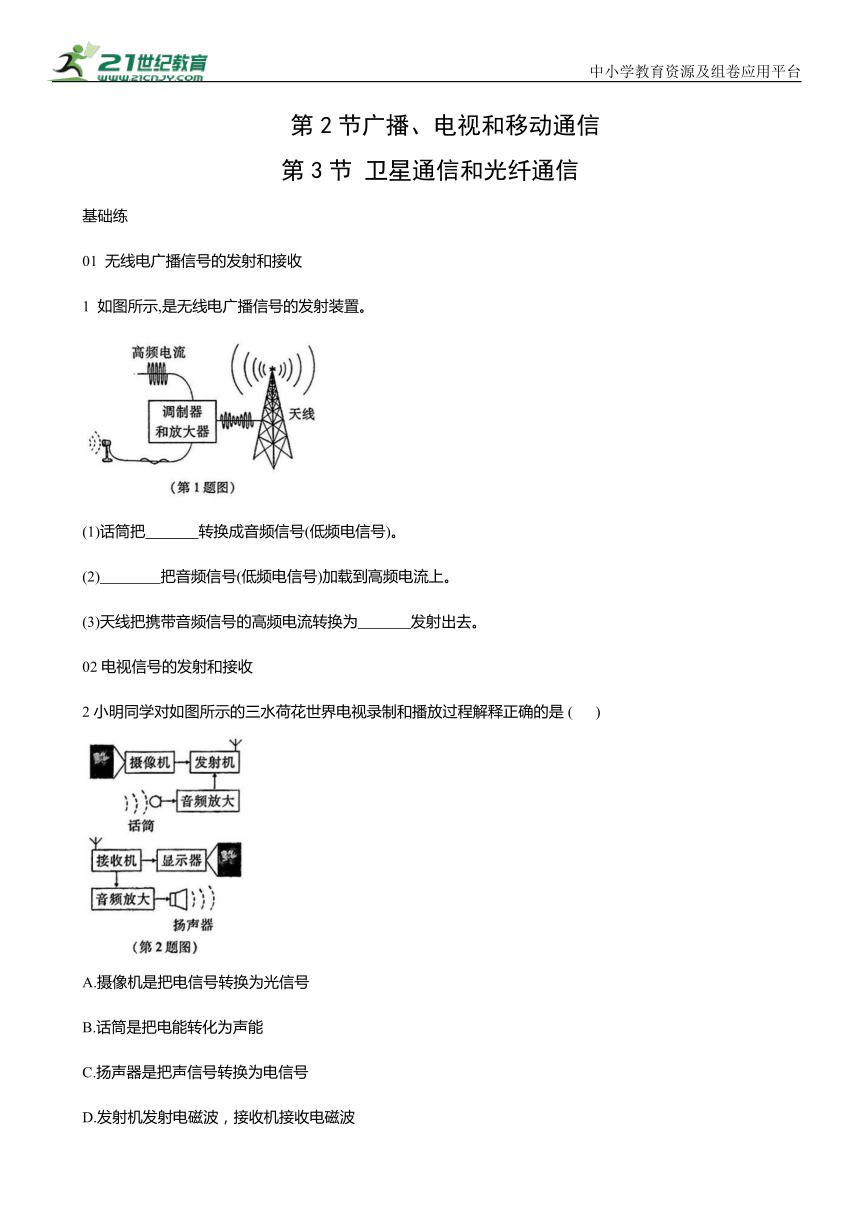 21世纪教育
www.21cnjy.com
中小学教育资源及组卷应用平台

第 2 节广播、电视和移动通信
第 3 节 卫星通信和光纤通信

基础练

01 无线电广播信号的发射和接收

1 如图所示,是无线电广播信号的发射装置。

高频电流
调制器和放大器
天线
(第 1 题图)

(1)话筒把_______转换成音频信号(低频电信号)。

(2)________把音频信号(低频电信号)加载到高频电流上。

(3)天线把携带音频信号的高频电流转换为_______发射出去。

02 电视信号的发射和接收

2 小明同学对如图所示的三水荷花世界电视录制和播放过程解释正确的是 (　　)

摄像机
发射机
音频放大
话筒
接收机
显示器
音频放大
扬声器
(第 2 题图)

A.摄像机是把电信号转换为光信号

B.话筒是把电能转化为声能

C.扬声器是把声信号转换为电信号

D.发射机发射电磁波，接收机接收电磁波